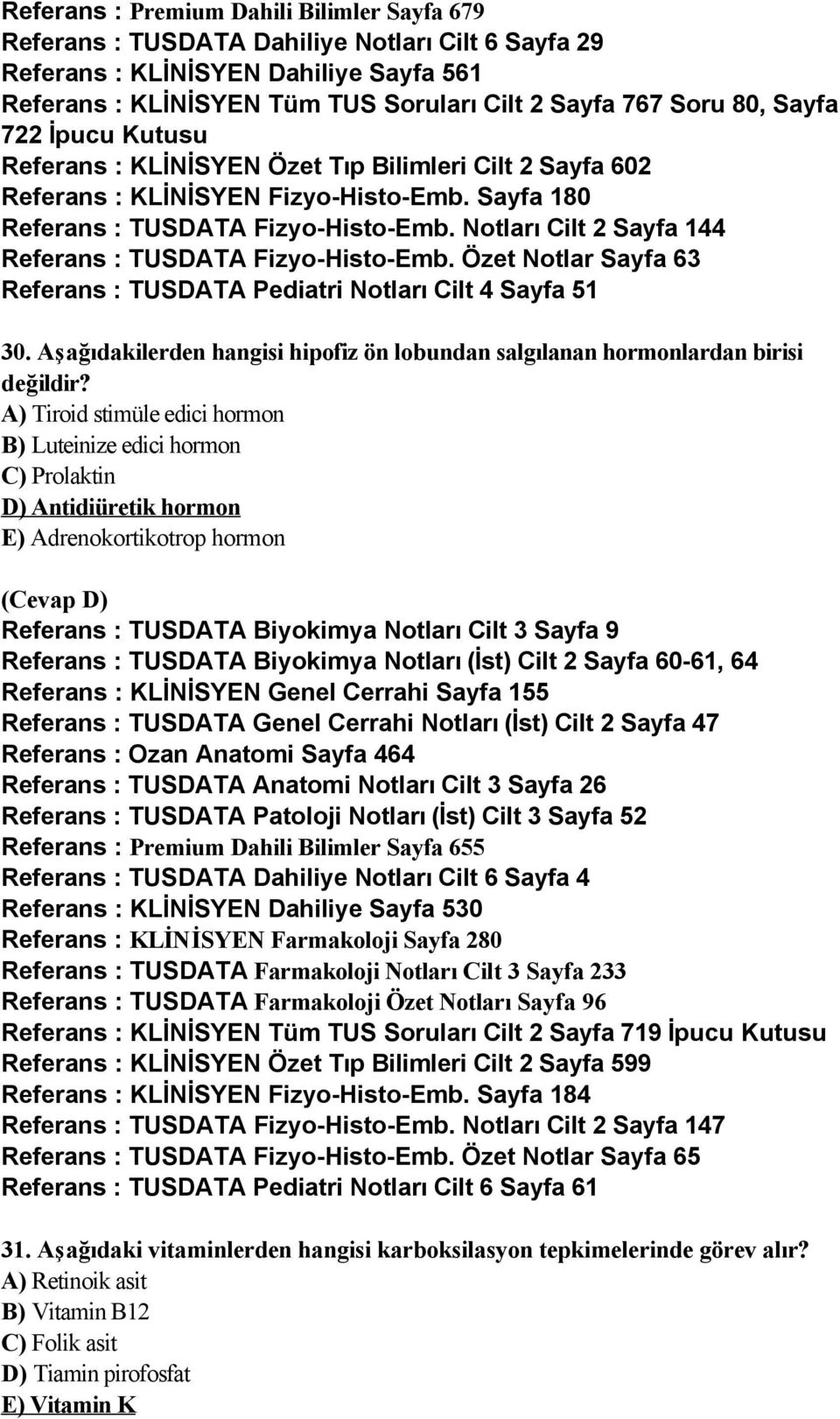 Referans : Premium Dahili Bilimler Sayfa 679
Referans : TUSDATA Dahiliye Notları Cilt 6 Sayfa 29
Referans : KLİNİSYEN Dahiliye Sayfa 561
Referans : KLİNİSYEN Tüm TUS Soruları Cilt 2 Sayfa 767 Soru 80, Sayfa 722 İpucu Kutusu
Referans : KLİNİSYEN Özet Tıp Bilimleri Cilt 2 Sayfa 602
Referans : KLİNİSYEN Fizyo-Histo-Emb. Sayfa 180
Referans : TUSDATA Fizyo-Histo-Emb. Notları Cilt 2 Sayfa 144
Referans : TUSDATA Fizyo-Histo-Emb. Özet Notlar Sayfa 63
Referans : TUSDATA Pediatri Notları Cilt 4 Sayfa 51

30. Aşağıdakilerden hangisi hipofiz ön lobundan salgılanan hormonlardan birisi değildir?
A) Tiroid stimüle edici hormon
B) Luteinize edici hormon
C) Prolaktin
D) Antidiüretik hormon
E) Adrenokortikotrop hormon

(Cevap D)
Referans : TUSDATA Biyokimya Notları Cilt 3 Sayfa 9
Referans : TUSDATA Biyokimya Notları (İst) Cilt 2 Sayfa 60-61, 64
Referans : KLİNİSYEN Genel Cerrahi Sayfa 155
Referans : TUSDATA Genel Cerrahi Notları (İst) Cilt 2 Sayfa 47
Referans : Ozan Anatomi Sayfa 464
Referans : TUSDATA Anatomi Notları Cilt 3 Sayfa 26
Referans : TUSDATA Patoloji Notları (İst) Cilt 3 Sayfa 52
Referans : Premium Dahili Bilimler Sayfa 655
Referans : TUSDATA Dahiliye Notları Cilt 6 Sayfa 4
Referans : KLİNİSYEN Dahiliye Sayfa 530
Referans : KLİNİSYEN Farmakoloji Sayfa 280
Referans : TUSDATA Farmakoloji Notları Cilt 3 Sayfa 233
Referans : TUSDATA Farmakoloji Özet Notları Sayfa 96
Referans : KLİNİSYEN Tüm TUS Soruları Cilt 2 Sayfa 719 İpucu Kutusu
Referans : KLİNİSYEN Özet Tıp Bilimleri Cilt 2 Sayfa 599
Referans : KLİNİSYEN Fizyo-Histo-Emb. Sayfa 184
Referans : TUSDATA Fizyo-Histo-Emb. Notları Cilt 2 Sayfa 147
Referans : TUSDATA Fizyo-Histo-Emb. Özet Notlar Sayfa 65
Referans : TUSDATA Pediatri Notları Cilt 6 Sayfa 61

31. Aşağıdaki vitaminlerden hangisi karboksilasyon tepkimelerinde görev alır?
A) Retinoik asit
B) Vitamin B12
C) Folik asit
D) Tiamin pirofosfat
E) Vitamin K